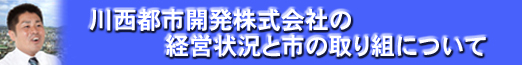 川西都市開発株式会社の
経営状況と市の取り組について